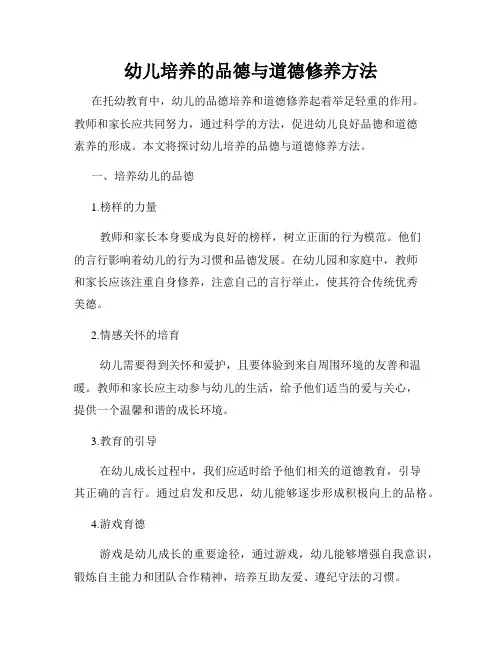 幼儿培养的品德与道德修养方法

在托幼教育中，幼儿的品德培养和道德修养起着举足轻重的作用。教师和家长应共同努力，通过科学的方法，促进幼儿良好品德和道德素养的形成。本文将探讨幼儿培养的品德与道德修养方法。

一、培养幼儿的品德

1.榜样的力量

教师和家长本身要成为良好的榜样，树立正面的行为模范。他们的言行影响着幼儿的行为习惯和品德发展。在幼儿园和家庭中，教师和家长应该注重自身修养，注意自己的言行举止，使其符合传统优秀美德。

2.情感关怀的培育

幼儿需要得到关怀和爱护，且要体验到来自周围环境的友善和温暖。教师和家长应主动参与幼儿的生活，给予他们适当的爱与关心，提供一个温馨和谐的成长环境。

3.教育的引导

在幼儿成长过程中，我们应适时给予他们相关的道德教育，引导其正确的言行。通过启发和反思，幼儿能够逐步形成积极向上的品格。

4.游戏育德

游戏是幼儿成长的重要途径，通过游戏，幼儿能够增强自我意识，锻炼自主能力和团队合作精神，培养互助友爱、遵纪守法的习惯。